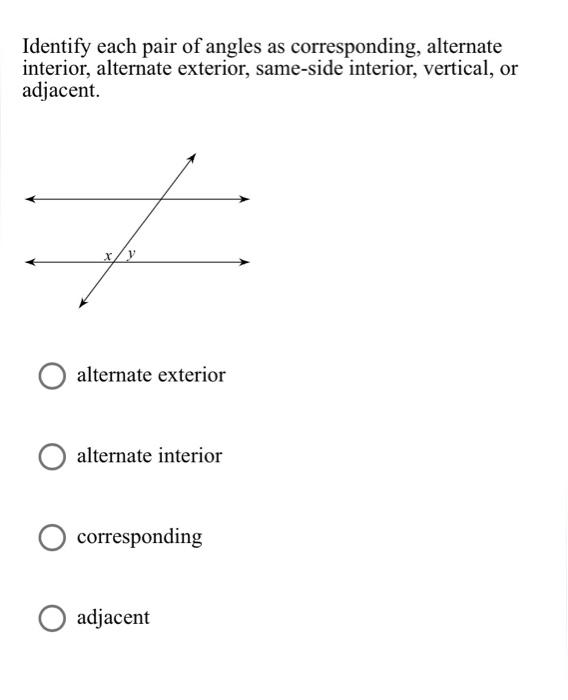 Identify each pair of angles as corresponding, alternate interior, alternate exterior, same-side interior, vertical, or adjacent.

$x$ $y$

alternate exterior

alternate interior

corresponding

adjacent